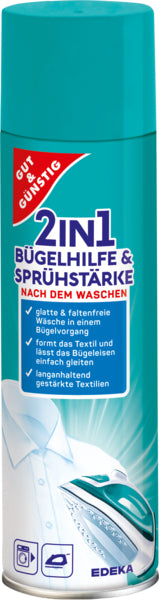 GUT & GÜNSTIG

2IN1
BÜGELHILFE &
SPRÜHSTÄRKE
NACH DEM WASCHEN

✓ glatte & faltenfreie Wäsche in einem Bügelvorgang
✓ formt das Textil und lässt das Bügeleisen einfach gleiten
✓ langanhaltend gestärkte Textilien

EDEKA